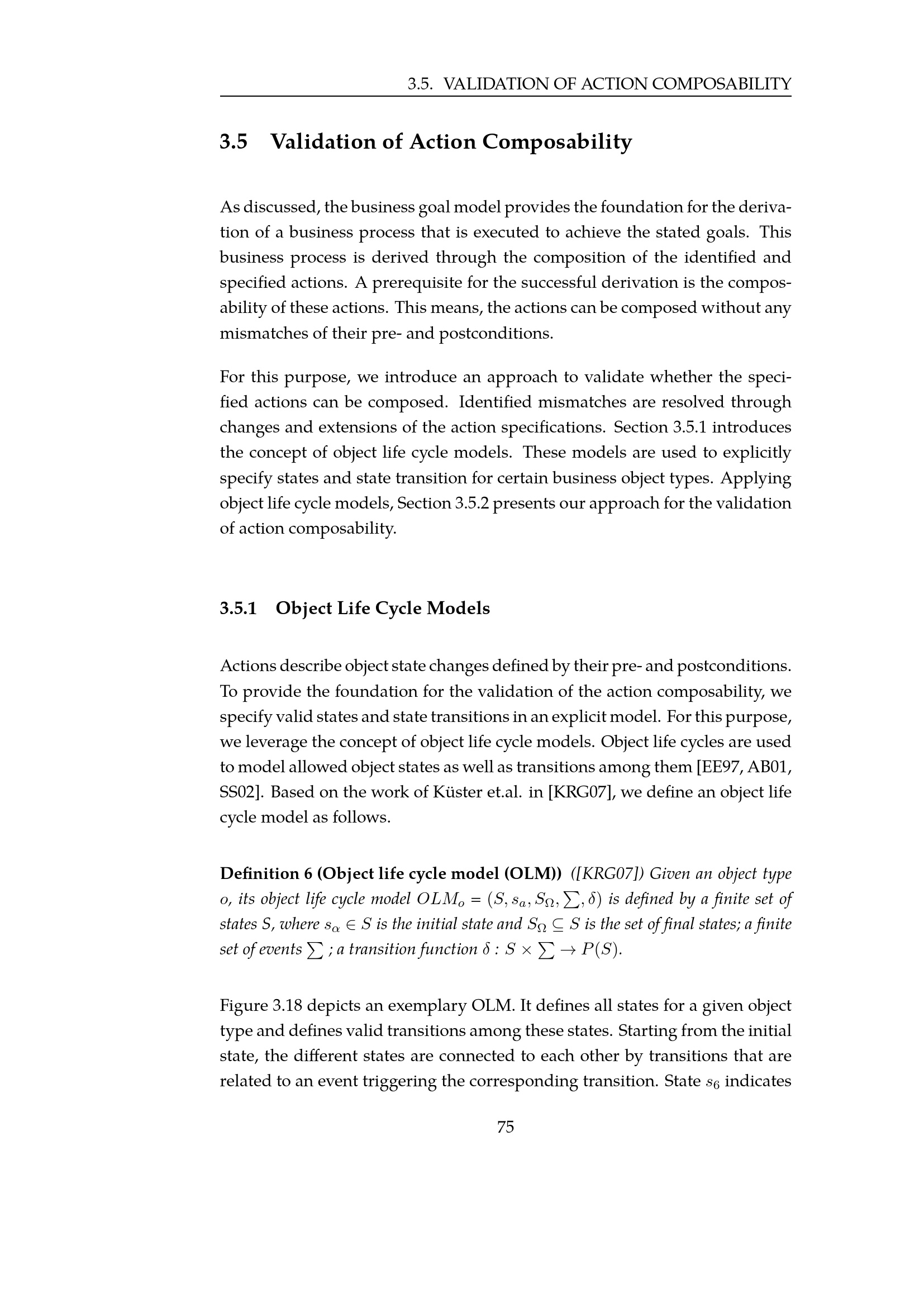 3.5. VALIDATION OF ACTION COMPOSABILITY

3.5 Validation of Action Composability

As discussed, the business goal model provides the foundation for the derivation of a business process that is executed to achieve the stated goals. This business process is derived through the composition of the identified and specified actions. A prerequisite for the successful derivation is the composability of these actions. This means, the actions can be composed without any mismatches of their pre- and postconditions.

For this purpose, we introduce an approach to validate whether the specified actions can be composed. Identified mismatches are resolved through changes and extensions of the action specifications. Section 3.5.1 introduces the concept of object life cycle models. These models are used to explicitly specify states and state transition for certain business object types. Applying object life cycle models, Section 3.5.2 presents our approach for the validation of action composability.

3.5.1 Object Life Cycle Models

Actions describe object state changes defined by their pre- and postconditions. To provide the foundation for the validation of the action composability, we specify valid states and state transitions in an explicit model. For this purpose, we leverage the concept of object life cycle models. Object life cycles are used to model allowed object states as well as transitions among them [EE97, AB01, SS02]. Based on the work of Küster et.al. in [KRG07], we define an object life cycle model as follows.

Definition 6 (Object life cycle model (OLM)) ([KRG07]) Given an object type o, its object life cycle model $OLM_o = (S, s_a, S_\Omega, \sum, \delta)$ is defined by a finite set of states S, where $s_\alpha \in S$ is the initial state and $S_\Omega \subseteq S$ is the set of final states; a finite set of events $\sum$ ; a transition function $\delta : S \times \sum \rightarrow P(S)$.

Figure 3.18 depicts an exemplary OLM. It defines all states for a given object type and defines valid transitions among these states. Starting from the initial state, the different states are connected to each other by transitions that are related to an event triggering the corresponding transition. State $s_6$ indicates

75